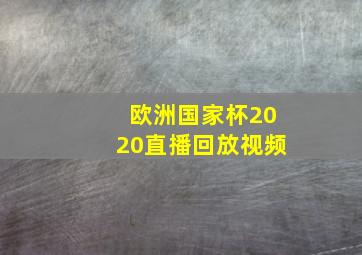 欧洲国家杯2020直播回放视频